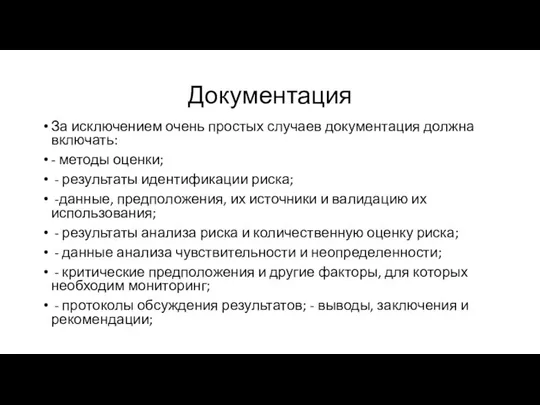 Документация

• За исключением очень простых случаев документация должна включать:
• - методы оценки;
• - результаты идентификации риска;
• -данные, предположения, их источники и валидацию их использования;
• - результаты анализа риска и количественную оценку риска;
• - данные анализа чувствительности и неопределенности;
• - критические предположения и другие факторы, для которых необходим мониторинг;
• - протоколы обсуждения результатов; - выводы, заключения и рекомендации;